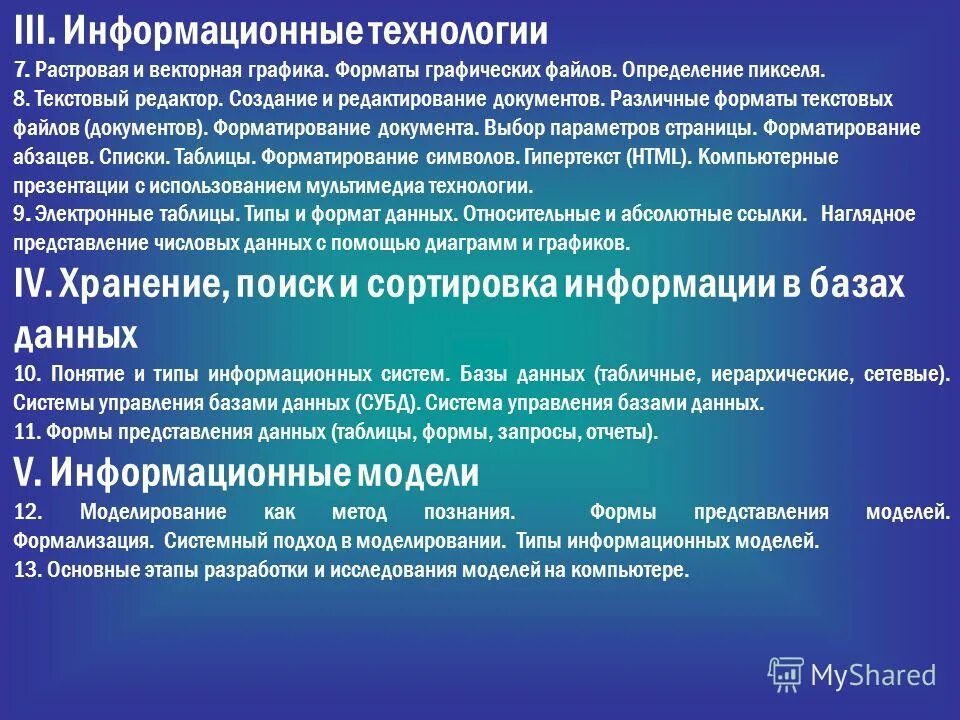 III. Информационные технологии

7. Растровая и векторная графика. Форматы графических файлов. Определение пикселя.
8. Текстовый редактор. Создание и редактирование документов. Различные форматы текстовых файлов (документов). Форматирование документа. Выбор параметров страницы. Форматирование абзацев. Списки. Таблицы. Форматирование символов. Гипертекст (HTML). Компьютерные презентации с использованием мультимедиа технологии.
9. Электронные таблицы. Типы и формат данных. Относительные и абсолютные ссылки. Наглядное представление числовых данных с помощью диаграмм и графиков.

IV. Хранение, поиск и сортировка информации в базах данных

10. Понятие и типы информационных систем. Базы данных (табличные, иерархические, сетевые). Системы управления базами данных (СУБД). Система управления базами данных.
11. Формы представления данных (таблицы, формы, запросы, отчеты).

V. Информационные модели

12. Моделирование как метод познания. Формы представления моделей. Формализация. Системный подход в моделировании. Типы информационных моделей.
13. Основные этапы разработки и исследования моделей на компьютере.

MyShared